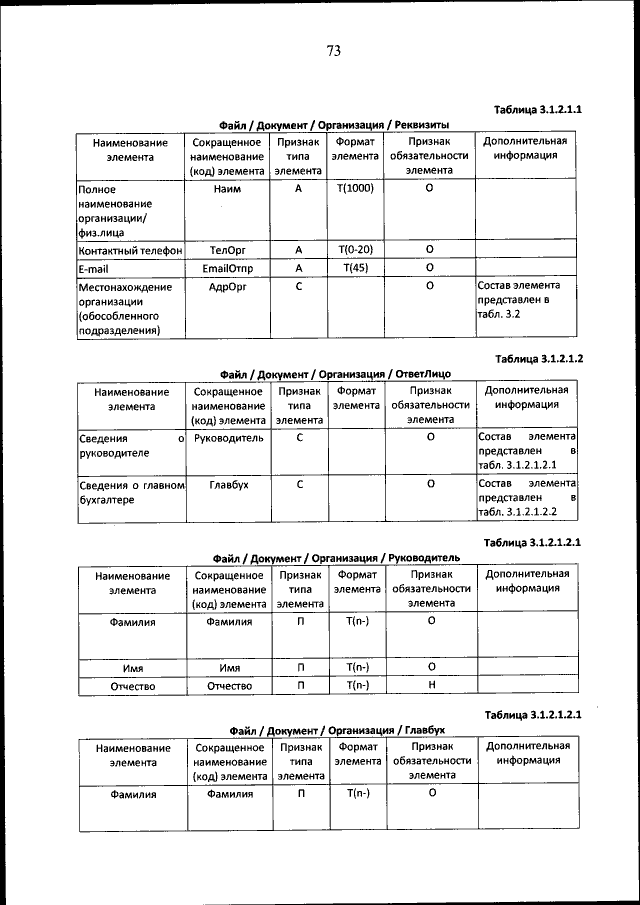 73

Таблица 3.1.2.1.1

Файл / Документ / Организация / Реквизиты

| Наименование элемента | Сокращенное наименование (код) элемента | Признак типа элемента | Формат элемента | Признак обязательности элемента | Дополнительная информация |
|---|---|---|---|---|---|
| Полное наименование организации/ физ.лица | Наим | А | Т(1000) | О | |
| Контактный телефон | ТелОрг | А | Т(0-20) | О | |
| E-mail | EmailОтпр | А | Т(45) | О | |
| Местонахождение организации (обособленного подразделения) | АдрОрг | С | | О | Состав элемента представлен в табл. 3.2 |

Таблица 3.1.2.1.2

Файл / Документ / Организация / ОтветЛицо

| Наименование элемента | Сокращенное наименование (код) элемента | Признак типа элемента | Формат элемента | Признак обязательности элемента | Дополнительная информация |
|---|---|---|---|---|---|
| Сведения о руководителе | Руководитель | С | | О | Состав элемента представлен в табл. 3.1.2.1.2.1 |
| Сведения о главном бухгалтере | Главбух | С | | О | Состав элемента представлен в табл. 3.1.2.1.2.2 |

Таблица 3.1.2.1.2.1

Файл / Документ / Организация / Руководитель

| Наименование элемента | Сокращенное наименование (код) элемента | Признак типа элемента | Формат элемента | Признак обязательности элемента | Дополнительная информация |
|---|---|---|---|---|---|
| Фамилия | Фамилия | П | Т(n-) | О | |
| Имя | Имя | П | Т(n-) | О | |
| Отчество | Отчество | П | Т(n-) | Н | |

Таблица 3.1.2.1.2.1

Файл / Документ / Организация / Главбух

| Наименование элемента | Сокращенное наименование (код) элемента | Признак типа элемента | Формат элемента | Признак обязательности элемента | Дополнительная информация |
|---|---|---|---|---|---|
| Фамилия | Фамилия | П | Т(n-) | О | |